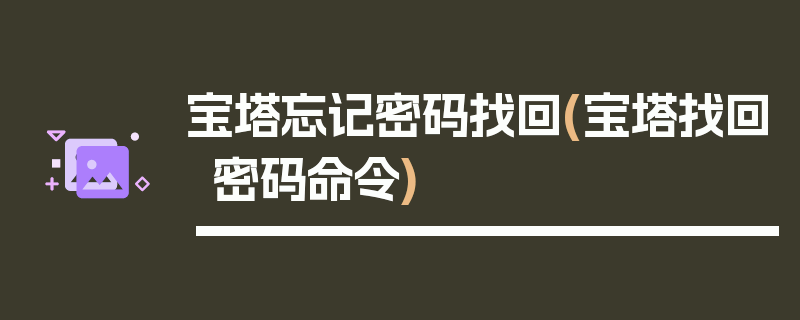 宝塔忘记密码找回(宝塔找回密码命令)